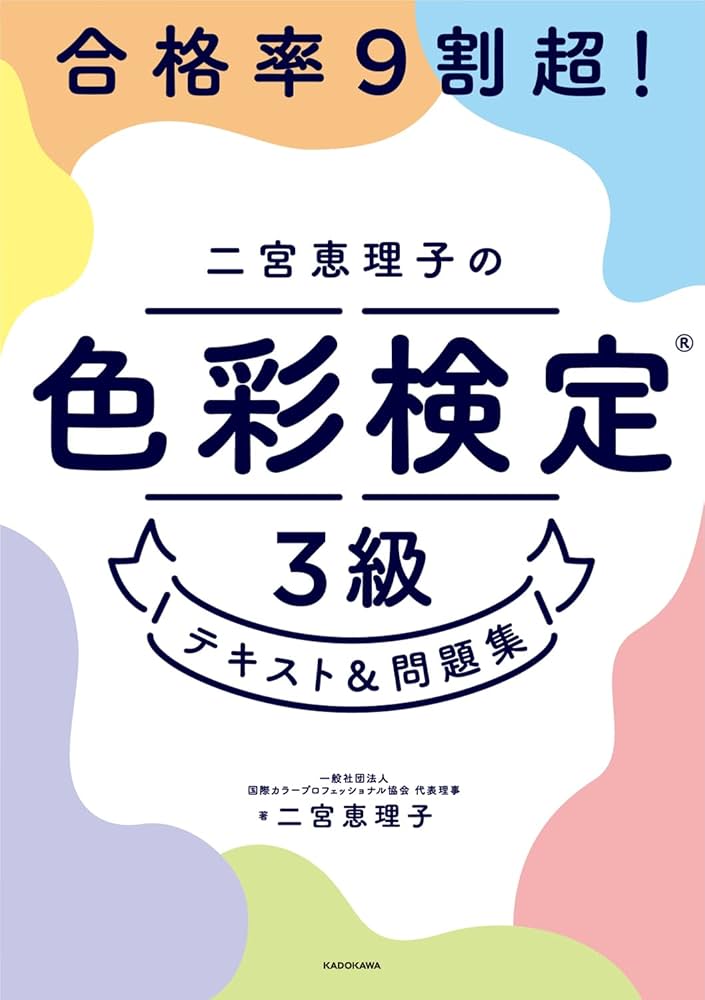 合格率9割超!

二宮恵理子の

色彩検定®

3級

テキスト&問題集

一般社団法人
国際カラープロフェッショナル協会 代表理事
著 二宮恵理子

KADOKAWA